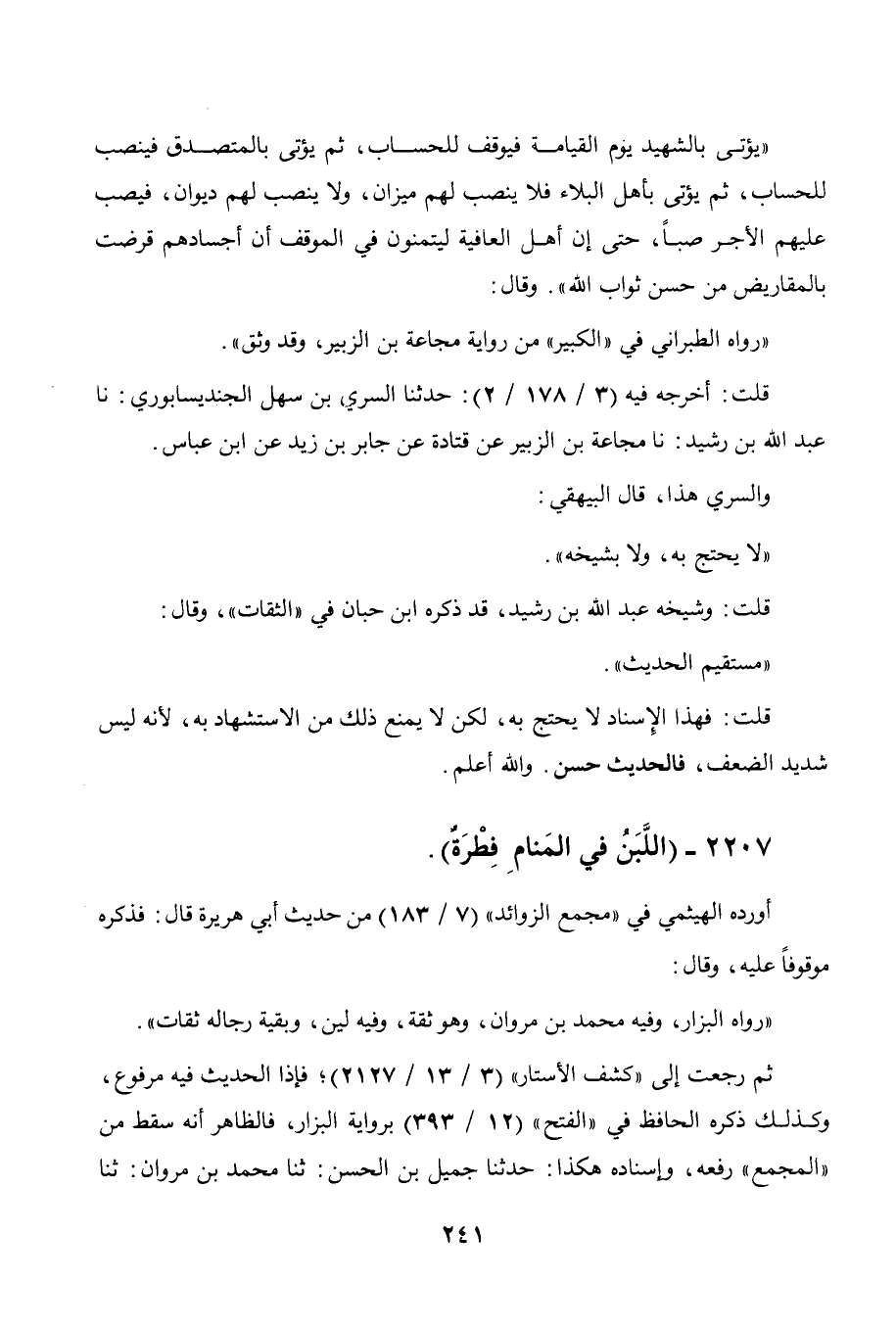 «يؤتى بالشهيد يوم القيامة فيوقف للحساب، ثم يؤتى بالمتصدق فينصب للحساب، ثم يؤتى بأهل البلاء فلا ينصب لهم ميزان، ولا ينصب لهم ديوان، فيصب عليهم الأجر صباً، حتى إن أهل العافية ليتمنون في الموقف أن أجسادهم قرضت بالمقاريض من حسن ثواب الله». وقال:

«رواه الطبراني في «الكبير» من رواية مجاعة بن الزبير، وقد وثق».

قلت: أخرجه فيه (٣ / ١٧٨ / ٢): حدثنا السري بن سهل الجنديسابوري: نا عبد الله بن رشيد: نا مجاعة بن الزبير عن قتادة عن جابر بن زيد عن ابن عباس.

والسري هذا، قال البيهقي:

«لا يحتج به، ولا بشيخه».

قلت: وشيخه عبد الله بن رشيد، قد ذكره ابن حبان في «الثقات»، وقال:

«مستقيم الحديث».

قلت: فهذا الإسناد لا يحتج به، لكن لا يمنع ذلك من الاستشهاد به، لأنه ليس شديد الضعف، فالحديث حسن. والله أعلم.

٢٢٠٧ - (اللَّبَنُ في المَنامِ فِطْرَةٌ).

أورده الهيثمي في «مجمع الزوائد» (٧ / ١٨٣) من حديث أبي هريرة قال: فذكره موقوفاً عليه، وقال:

«رواه البزار، وفيه محمد بن مروان، وهو ثقة، وفيه لين، وبقية رجاله ثقات».

ثم رجعت إلى «كشف الأستار» (٣ / ١٣ / ٢١٢٧)؛ فإذا الحديث فيه مرفوع، وكذلك ذكره الحافظ في «الفتح» (١٢ / ٣٩٣) برواية البزار، فالظاهر أنه سقط من «المجمع» رفعه، وإسناده هكذا: حدثنا جميل بن الحسن: ثنا محمد بن مروان: ثنا

٢٤١